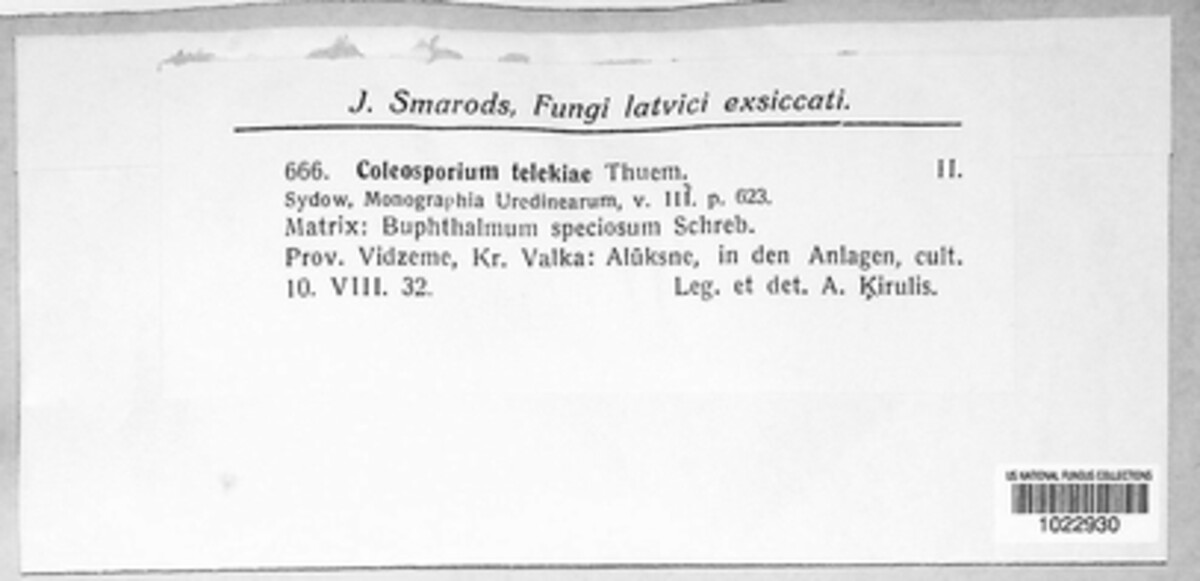 J. Smarods, Fungi latvici exsiccati.

666. Coleosporium telekiae Thuem. II.
Sydow, Monographia Uredinearum, v. III. p. 623.
Matrix: Buphthalmum speciosum Schreb.
Prov. Vidzeme, Kr. Valka: Alūksne, in den Anlagen, cult.
10. VIII. 32. Leg. et det. A. Ķirulis.

US NATIONAL FUNGUS COLLECTIONS
1022930